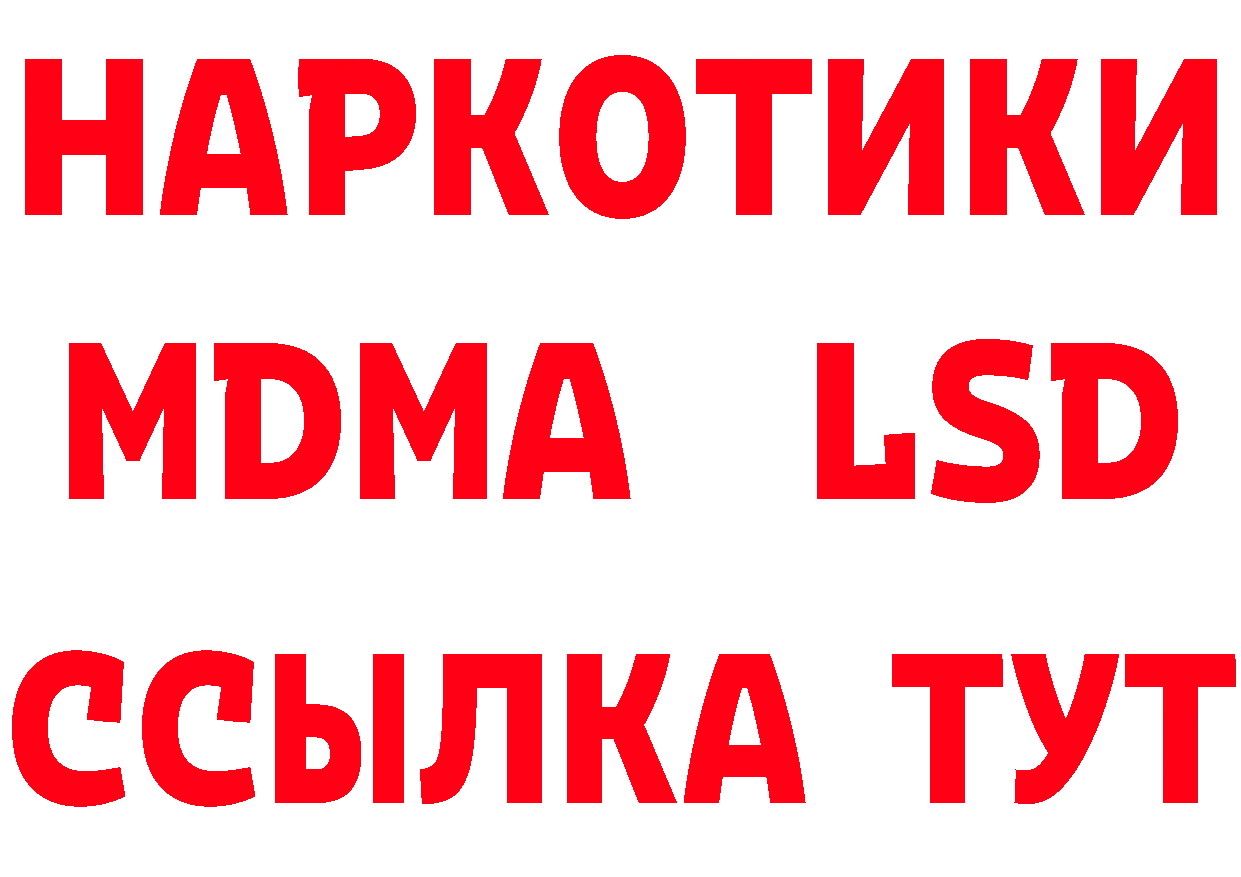 НАРКОТИКИ
MDMA LSD
ССЫЛКА ТУТ